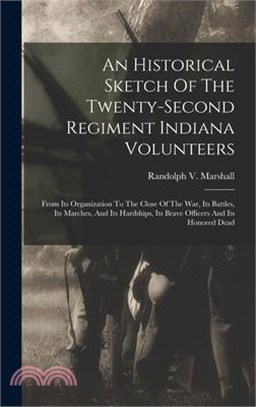 An Historical Sketch Of The Twenty-Second Regiment Indiana Volunteers

Randolph V. Marshall

From Its Organization To The Close Of The War, Its Battles, Its Marches, And Its Hardships, Its Brave Officers And Its Honored Dead